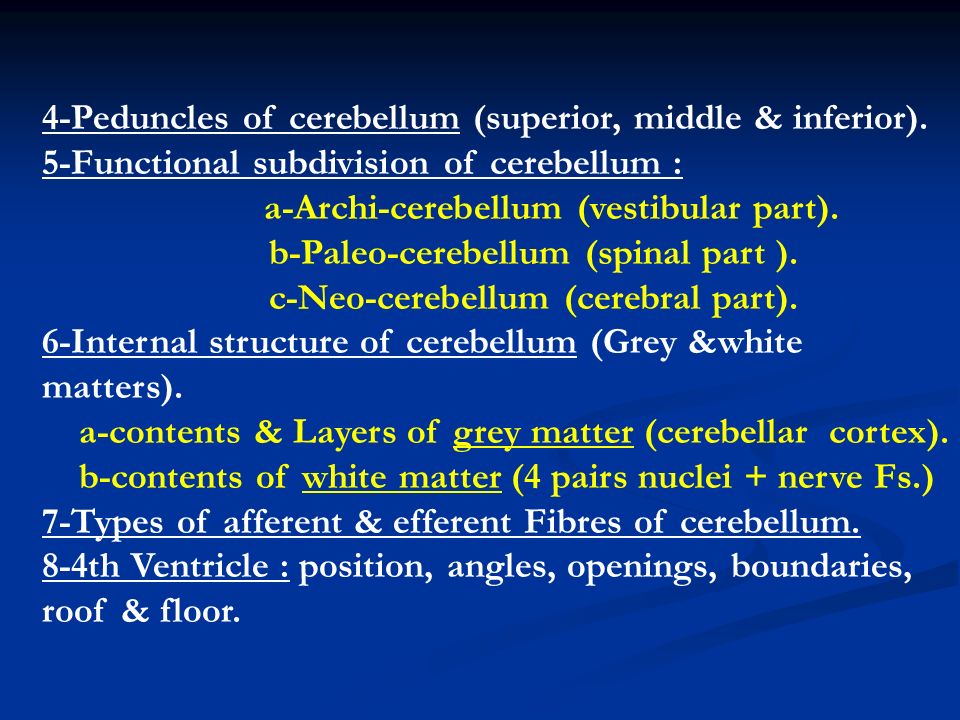 4-Peduncles of cerebellum (superior, middle & inferior).
5-Functional subdivision of cerebellum :

a-Archi-cerebellum (vestibular part).
b-Paleo-cerebellum (spinal part ).
c-Neo-cerebellum (cerebral part).

6-Internal structure of cerebellum (Grey &white matters).

a-contents & Layers of grey matter (cerebellar cortex).
b-contents of white matter (4 pairs nuclei + nerve Fs.)

7-Types of afferent & efferent Fibres of cerebellum.
8-4th Ventricle : position, angles, openings, boundaries, roof & floor.